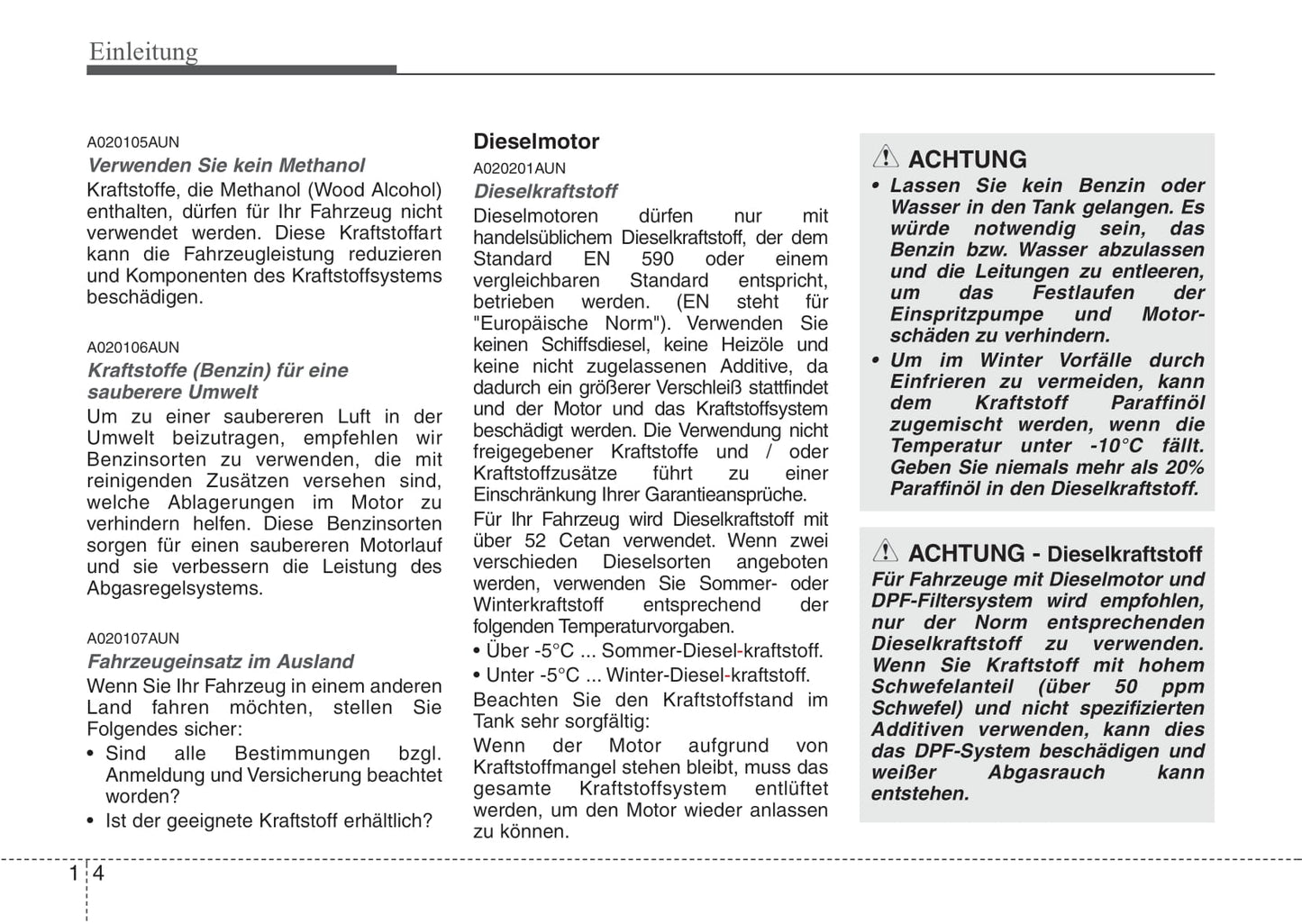 Einleitung

A020105AUN
Verwenden Sie kein Methanol
Kraftstoffe, die Methanol (Wood Alcohol) enthalten, dürfen für Ihr Fahrzeug nicht verwendet werden. Diese Kraftstoffart kann die Fahrzeugleistung reduzieren und Komponenten des Kraftstoffsystems beschädigen.

A020106AUN
Kraftstoffe (Benzin) für eine sauberere Umwelt
Um zu einer saubereren Luft in der Umwelt beizutragen, empfehlen wir Benzinsorten zu verwenden, die mit reinigenden Zusätzen versehen sind, welche Ablagerungen im Motor zu verhindern helfen. Diese Benzinsorten sorgen für einen saubereren Motorlauf und sie verbessern die Leistung des Abgasregelsystems.

A020107AUN
Fahrzeugeinsatz im Ausland
Wenn Sie Ihr Fahrzeug in einem anderen Land fahren möchten, stellen Sie Folgendes sicher:
• Sind alle Bestimmungen bzgl. Anmeldung und Versicherung beachtet worden?
• Ist der geeignete Kraftstoff erhältlich?

Dieselmotor
A020201AUN
Dieselkraftstoff
Dieselmotoren dürfen nur mit handelsüblichem Dieselkraftstoff, der dem Standard EN 590 oder einem vergleichbaren Standard entspricht, betrieben werden. (EN steht für "Europäische Norm"). Verwenden Sie keinen Schiffsdiesel, keine Heizöle und keine nicht zugelassenen Additive, da dadurch ein größerer Verschleiß stattfindet und der Motor und das Kraftstoffsystem beschädigt werden. Die Verwendung nicht freigegebener Kraftstoffe und / oder Kraftstoffzusätze führt zu einer Einschränkung Ihrer Garantieansprüche.
Für Ihr Fahrzeug wird Dieselkraftstoff mit über 52 Cetan verwendet. Wenn zwei verschieden Dieselsorten angeboten werden, verwenden Sie Sommer- oder Winterkraftstoff entsprechend der folgenden Temperaturvorgaben.
• Über -5°C ... Sommer-Diesel-kraftstoff.
• Unter -5°C ... Winter-Diesel-kraftstoff.
Beachten Sie den Kraftstoffstand im Tank sehr sorgfältig:
Wenn der Motor aufgrund von Kraftstoffmangel stehen bleibt, muss das gesamte Kraftstoffsystem entlüftet werden, um den Motor wieder anlassen zu können.

ACHTUNG
• Lassen Sie kein Benzin oder Wasser in den Tank gelangen. Es würde notwendig sein, das Benzin bzw. Wasser abzulassen und die Leitungen zu entleeren, um das Festlaufen der Einspritzpumpe und Motorschäden zu verhindern.
• Um im Winter Vorfälle durch Einfrieren zu vermeiden, kann dem Kraftstoff Paraffinöl zugemischt werden, wenn die Temperatur unter -10°C fällt. Geben Sie niemals mehr als 20% Paraffinöl in den Dieselkraftstoff.

ACHTUNG - Dieselkraftstoff
Für Fahrzeuge mit Dieselmotor und DPF-Filtersystem wird empfohlen, nur der Norm entsprechenden Dieselkraftstoff zu verwenden. Wenn Sie Kraftstoff mit hohem Schwefelanteil (über 50 ppm Schwefel) und nicht spezifizierten Additiven verwenden, kann dies das DPF-System beschädigen und weißer Abgasrauch kann entstehen.

1 4